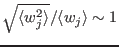 $\sqrt{\langle w_j^2 \rangle}/\langle w_j \rangle \sim 1$